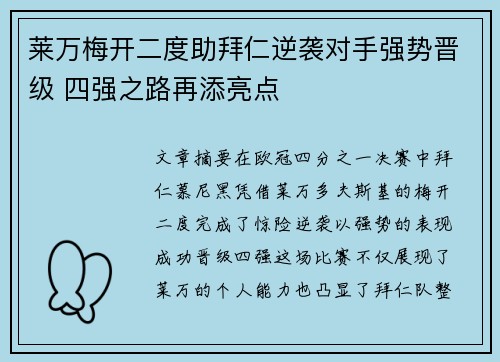 莱万梅开二度助拜仁逆袭对手强势晋级 四强之路再添亮点

文章摘要在欧冠四分之一决赛中拜仁慕尼黑凭借莱万多夫斯基的梅开二度完成了惊险逆袭以强势的表现成功晋级四强这场比赛不仅展现了莱万的个人能力也凸显了拜仁队整